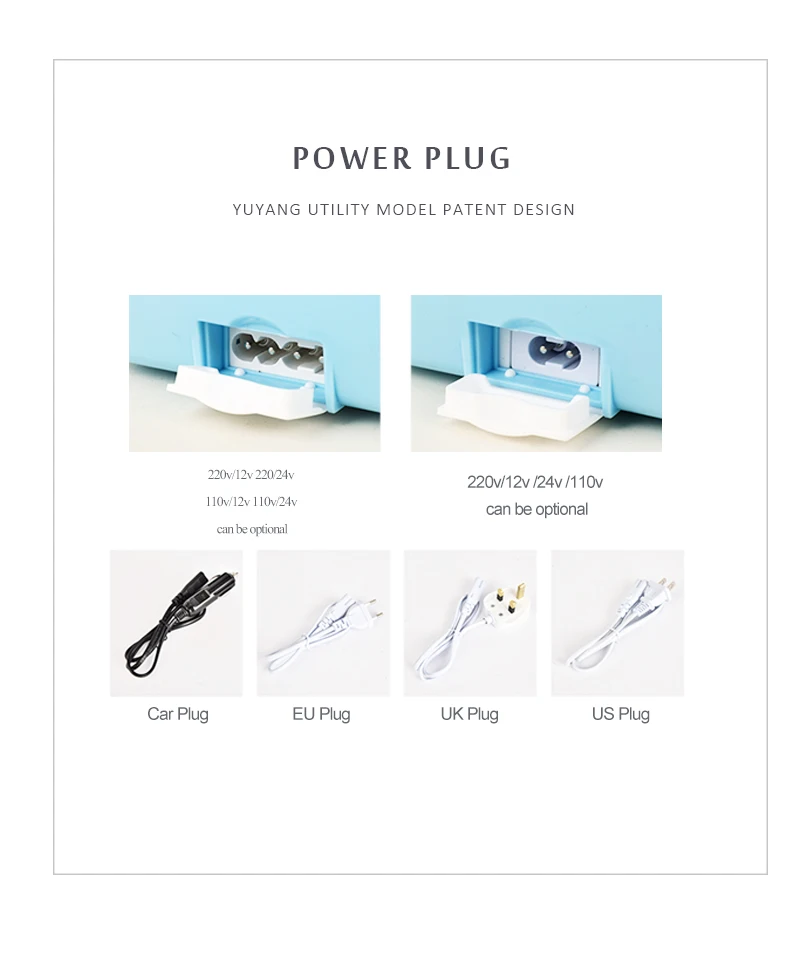 POWER PLUG

YUYANG UTILITY MODEL PATENT DESIGN

220v/12v 220/24v
110v/12v 110v/24v
can be optional

220v/12v /24v /110v
can be optional

Car Plug

EU Plug

UK Plug

US Plug